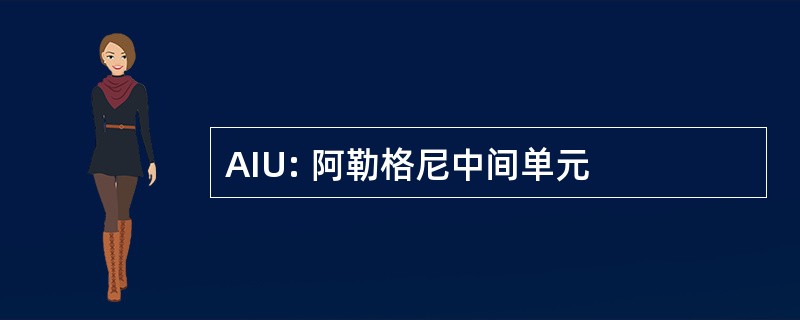 AIU: 阿勒格尼中间单元